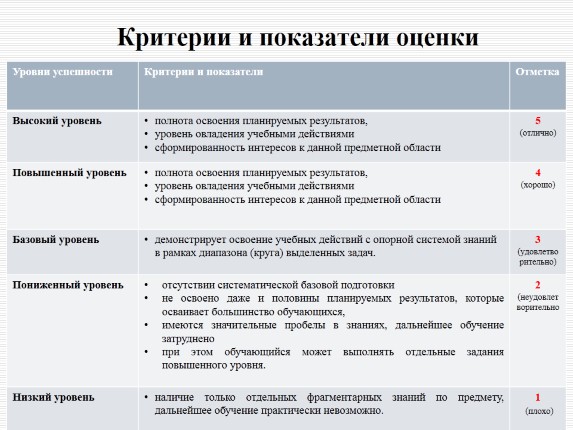 Критерии и показатели оценки

| Уровни успешности | Критерии и показатели | Отметка |
|---|---|---|
| Высокий уровень | • полнота освоения планируемых результатов, • уровень овладения учебными действиями • сформированность интересов к данной предметной области | 5 (отлично) |
| Повышенный уровень | • полнота освоения планируемых результатов, • уровень овладения учебными действиями • сформированность интересов к данной предметной области | 4 (хорошо) |
| Базовый уровень | • демонстрирует освоение учебных действий с опорной системой знаний в рамках диапазона (круга) выделенных задач. | 3 (удовлетво рительно) |
| Пониженный уровень | • отсутствии систематической базовой подготовки • не освоено даже и половины планируемых результатов, которые осваивает большинство обучающихся, • имеются значительные пробелы в знаниях, дальнейшее обучение затруднено • при этом обучающийся может выполнять отдельные задания повышенного уровня. | 2 (неудовлет ворительно |
| Низкий уровень | • наличие только отдельных фрагментарных знаний по предмету, дальнейшее обучение практически невозможно. | 1 (плохо) |